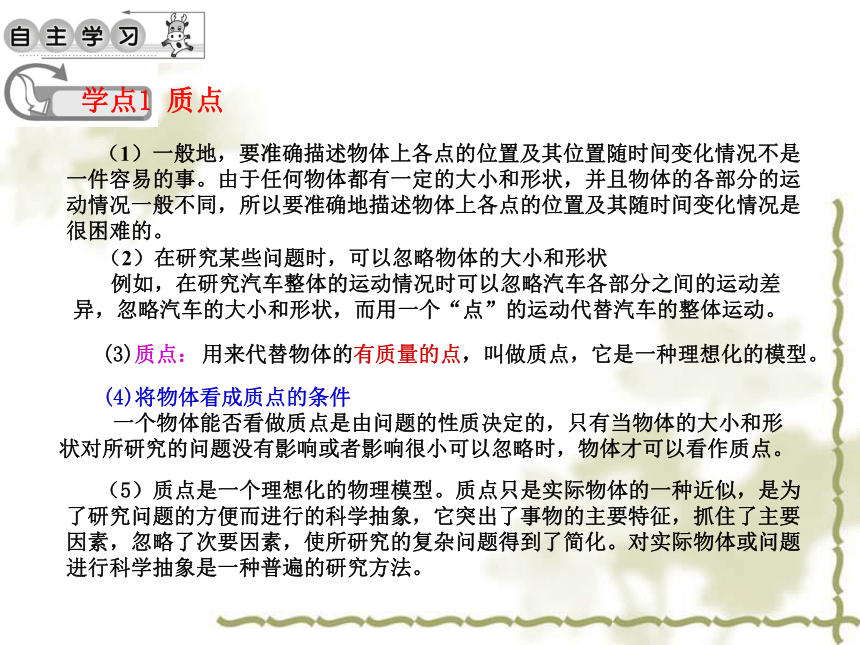 自主学习

学点1 质点

（1）一般地，要准确描述物体上各点的位置及其位置随时间变化情况不是一件容易的事。由于任何物体都有一定的大小和形状，并且物体的各部分的运动情况一般不同，所以要准确地描述物体上各点的位置及其随时间变化情况是很困难的。

（2）在研究某些问题时，可以忽略物体的大小和形状

例如，在研究汽车整体的运动情况时可以忽略汽车各部分之间的运动差异，忽略汽车的大小和形状，而用一个“点”的运动代替汽车的整体运动。

(3)质点：用来代替物体的有质量的点，叫做质点，它是一种理想化的模型。

(4)将物体看成质点的条件

一个物体能否看做质点是由问题的性质决定的，只有当物体的大小和形状对所研究的问题没有影响或者影响很小可以忽略时，物体才可以看作质点。

（5）质点是一个理想化的物理模型。质点只是实际物体的一种近似，是为了研究问题的方便而进行的科学抽象，它突出了事物的主要特征，抓住了主要因素，忽略了次要因素，使所研究的复杂问题得到了简化。对实际物体或问题进行科学抽象是一种普遍的研究方法。